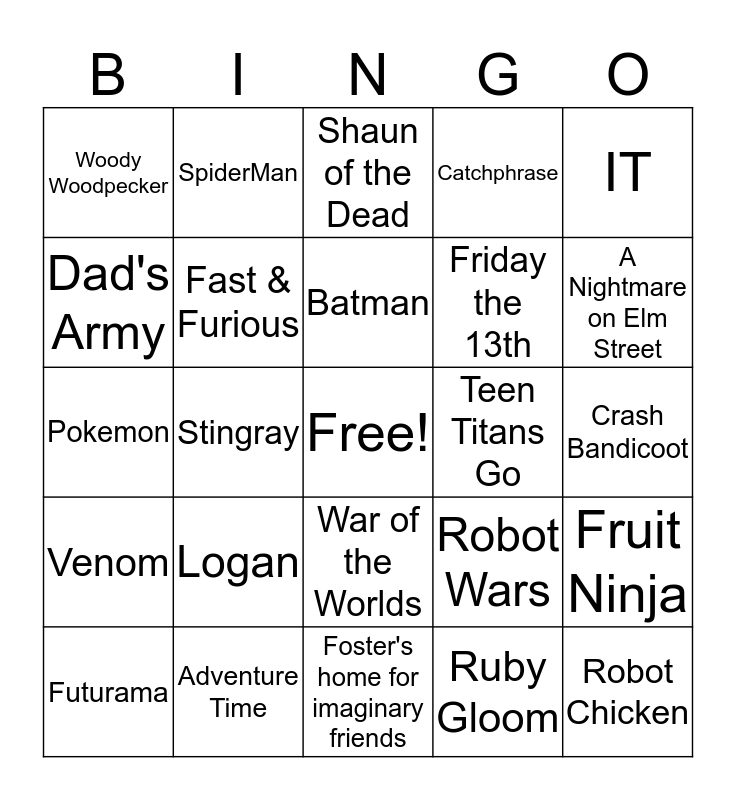 | B | I | N | G | O |
|---|---|---|---|---|
| Woody Woodpecker | SpiderMan | Shaun of the Dead | Catchphrase | IT |
| Dad's Army | Fast & Furious | Batman | Friday the 13th | A Nightmare on Elm Street |
| Pokemon | Stingray | Free! | Teen Titans Go | Crash Bandicoot |
| Venom | Logan | War of the Worlds | Robot Wars | Fruit Ninja |
| Futurama | Adventure Time | Foster's home for imaginary friends | Ruby Gloom | Robot Chicken |